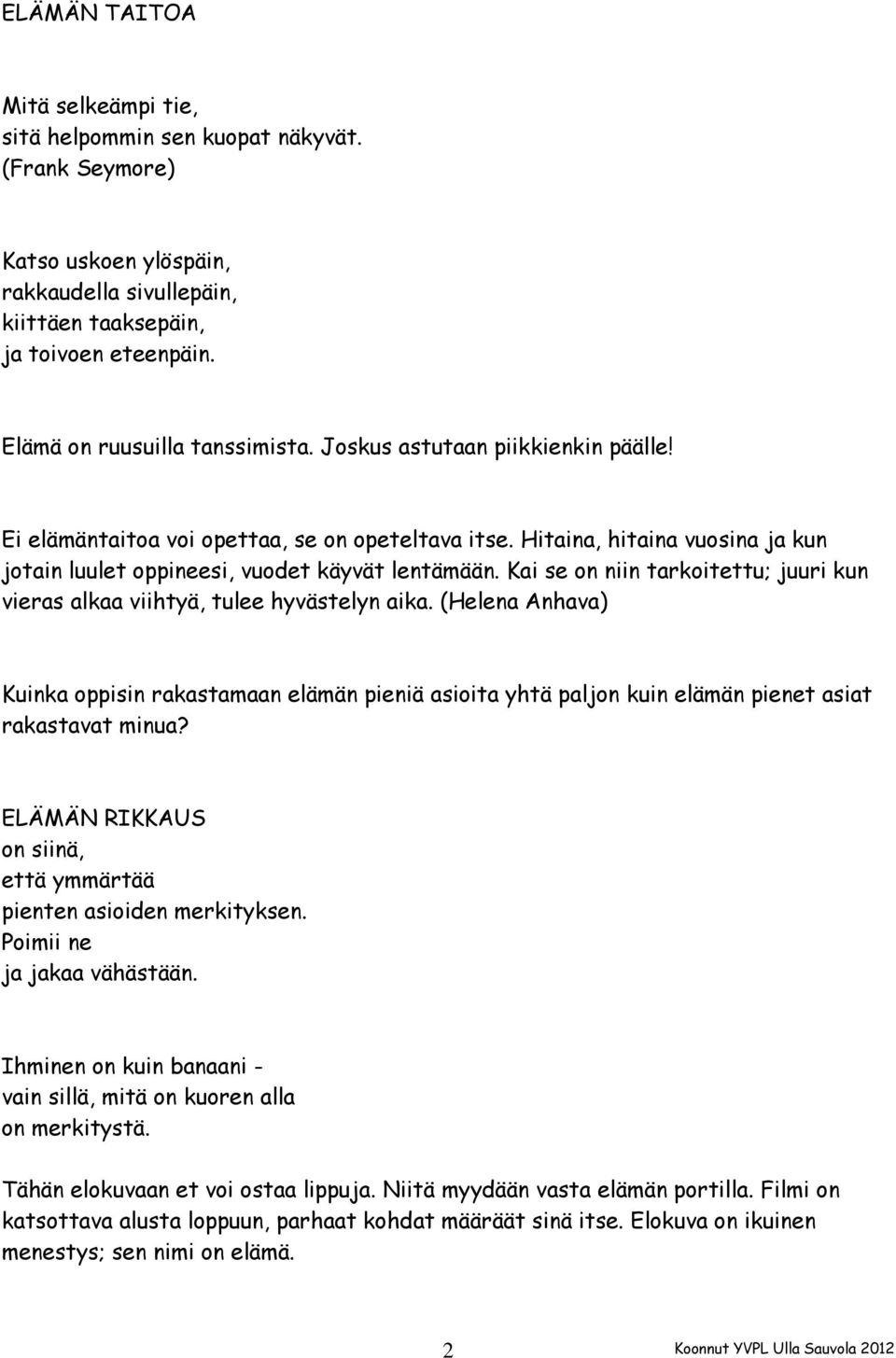 ELÄMÄN TAITOA

Mitä selkeämpi tie,
sitä helpommin sen kuopat näkyvät.
(Frank Seymore)

Katso uskoen ylöspäin,
rakkaudella sivullepäin,
kiittäen taaksepäin,
ja toivoen eteenpäin.

Elämä on ruusuilla tanssimista. Joskus astutaan piikkienkin päälle!

Ei elämäntaitoa voi opettaa, se on opeteltava itse. Hitaina, hitaina vuosina ja kun jotain luulet oppineesi, vuodet käyvät lentämään. Kai se on niin tarkoitettu; juuri kun vieras alkaa viihtyä, tulee hyvästelyn aika. (Helena Anhava)

Kuinka oppisin rakastamaan elämän pieniä asioita yhtä paljon kuin elämän pienet asiat rakastavat minua?

ELÄMÄN RIKKAUS
on siinä,
että ymmärtää
pienten asioiden merkityksen.
Poimii ne
ja jakaa vähästään.

Ihminen on kuin banaani -
vain sillä, mitä on kuoren alla
on merkitystä.

Tähän elokuvaan et voi ostaa lippuja. Niitä myydään vasta elämän portilla. Filmi on katsottava alusta loppuun, parhaat kohdat määräät sinä itse. Elokuva on ikuinen menestys; sen nimi on elämä.

2

Koonnut YVPL Ulla Sauvola 2012